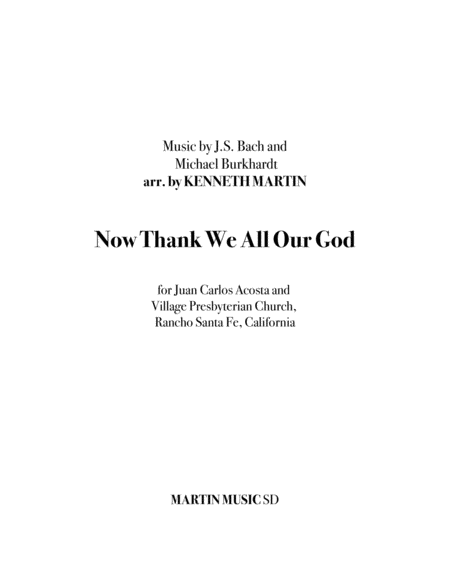 Music by J.S. Bach and
Michael Burkhardt
arr. by KENNETH MARTIN

Now Thank We All Our God

for Juan Carlos Acosta and
Village Presbyterian Church,
Rancho Santa Fe, California

MARTIN MUSIC SD